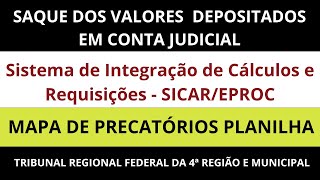 SAQUE DOS VALORES DEPOSITADOS EM CONTA JUDICIAL

Sistema de Integração de Cálculos e Requisições - SICAR/EPROC

MAPA DE PRECATÓRIOS PLANILHA

TRIBUNAL REGIONAL FEDERAL DA 4ª REGIÃO E MUNICIPAL